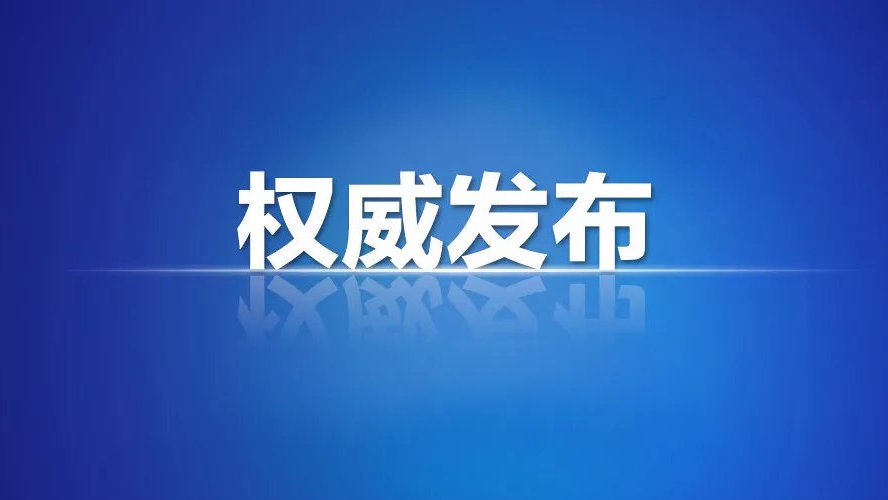 权威发布